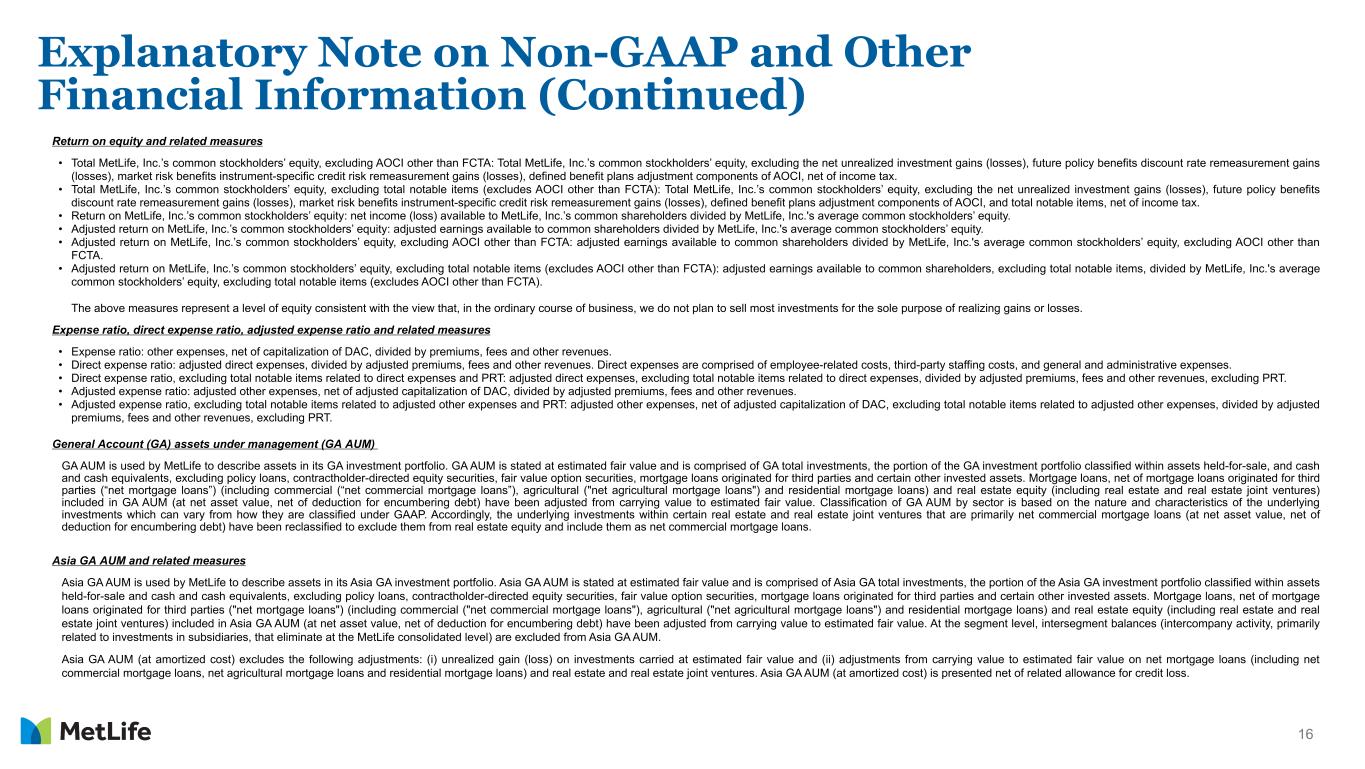 Explanatory Note on Non-GAAP and Other Financial Information (Continued)

Return on equity and related measures

• Total MetLife, Inc.'s common stockholders' equity, excluding AOCI other than FCTA: Total MetLife, Inc.'s common stockholders' equity, excluding the net unrealized investment gains (losses), future policy benefits discount rate remeasurement gains (losses), market risk benefits instrument-specific credit risk remeasurement gains (losses), defined benefit plans adjustment components of AOCI, net of income tax.
• Total MetLife, Inc.'s common stockholders' equity, excluding total notable items (excludes AOCI other than FCTA): Total MetLife, Inc.'s common stockholders' equity, excluding the net unrealized investment gains (losses), future policy benefits discount rate remeasurement gains (losses), market risk benefits instrument-specific credit risk remeasurement gains (losses), defined benefit plans adjustment components of AOCI, and total notable items, net of income tax.
• Return on MetLife, Inc.'s common stockholders' equity: net income (loss) available to MetLife, Inc.'s common shareholders divided by MetLife, Inc.'s average common stockholders' equity.
• Adjusted return on MetLife, Inc.'s common stockholders' equity: adjusted earnings available to common shareholders divided by MetLife, Inc.'s average common stockholders' equity.
• Adjusted return on MetLife, Inc.'s common stockholders' equity, excluding AOCI other than FCTA: adjusted earnings available to common shareholders divided by MetLife, Inc.'s average common stockholders' equity, excluding AOCI other than FCTA.
• Adjusted return on MetLife, Inc.'s common stockholders' equity, excluding total notable items (excludes AOCI other than FCTA): adjusted earnings available to common shareholders, excluding total notable items, divided by MetLife, Inc.'s average common stockholders' equity, excluding total notable items (excludes AOCI other than FCTA).

The above measures represent a level of equity consistent with the view that, in the ordinary course of business, we do not plan to sell most investments for the sole purpose of realizing gains or losses.

Expense ratio, direct expense ratio, adjusted expense ratio and related measures

• Expense ratio: other expenses, net of capitalization of DAC, divided by premiums, fees and other revenues.
• Direct expense ratio: adjusted direct expenses, divided by adjusted premiums, fees and other revenues. Direct expenses are comprised of employee-related costs, third-party staffing costs, and general and administrative expenses.
• Direct expense ratio, excluding total notable items related to direct expenses and PRT: adjusted direct expenses, excluding total notable items related to direct expenses, divided by adjusted premiums, fees and other revenues, excluding PRT.
• Adjusted expense ratio: adjusted other expenses, net of adjusted capitalization of DAC, divided by adjusted premiums, fees and other revenues.
• Adjusted expense ratio, excluding total notable items related to adjusted other expenses and PRT: adjusted other expenses, net of adjusted capitalization of DAC, excluding total notable items related to adjusted other expenses, divided by adjusted premiums, fees and other revenues, excluding PRT.

General Account (GA) assets under management (GA AUM)

GA AUM is used by MetLife to describe assets in its GA investment portfolio. GA AUM is stated at estimated fair value and is comprised of GA total investments, the portion of the GA investment portfolio classified within assets held-for-sale, and cash and cash equivalents, excluding policy loans, contractholder-directed equity securities, fair value option securities, mortgage loans originated for third parties and certain other invested assets. Mortgage loans, net of mortgage loans originated for third parties ("net mortgage loans") (including commercial ("net commercial mortgage loans"), agricultural ("net agricultural mortgage loans") and residential mortgage loans) and real estate equity (including real estate and real estate joint ventures) included in GA AUM (at net asset value, net of deduction for encumbering debt) have been adjusted from carrying value to estimated fair value. Classification of GA AUM by sector is based on the nature and characteristics of the underlying investments which can vary from how they are classified under GAAP. Accordingly, the underlying investments within certain real estate and real estate joint ventures that are primarily net commercial mortgage loans (at net asset value, net of deduction for encumbering debt) have been reclassified to exclude them from real estate equity and include them as net commercial mortgage loans.

Asia GA AUM and related measures

Asia GA AUM is used by MetLife to describe assets in its Asia GA investment portfolio. Asia GA AUM is stated at estimated fair value and is comprised of Asia GA total investments, the portion of the Asia GA investment portfolio classified within assets held-for-sale and cash and cash equivalents, excluding policy loans, contractholder-directed equity securities, fair value option securities, mortgage loans originated for third parties and certain other invested assets. Mortgage loans, net of mortgage loans originated for third parties ("net mortgage loans") (including commercial ("net commercial mortgage loans"), agricultural ("net agricultural mortgage loans") and residential mortgage loans) and real estate equity (including real estate and real estate joint ventures) included in Asia GA AUM (at net asset value, net of deduction for encumbering debt) have been adjusted from carrying value to estimated fair value. At the segment level, intersegment balances (intercompany activity, primarily related to investments in subsidiaries, that eliminate at the MetLife consolidated level) are excluded from Asia GA AUM.

Asia GA AUM (at amortized cost) excludes the following adjustments: (i) unrealized gain (loss) on investments carried at estimated fair value and (ii) adjustments from carrying value to estimated fair value on net mortgage loans (including net commercial mortgage loans, net agricultural mortgage loans and residential mortgage loans) and real estate and real estate joint ventures. Asia GA AUM (at amortized cost) is presented net of related allowance for credit loss.

MetLife

16